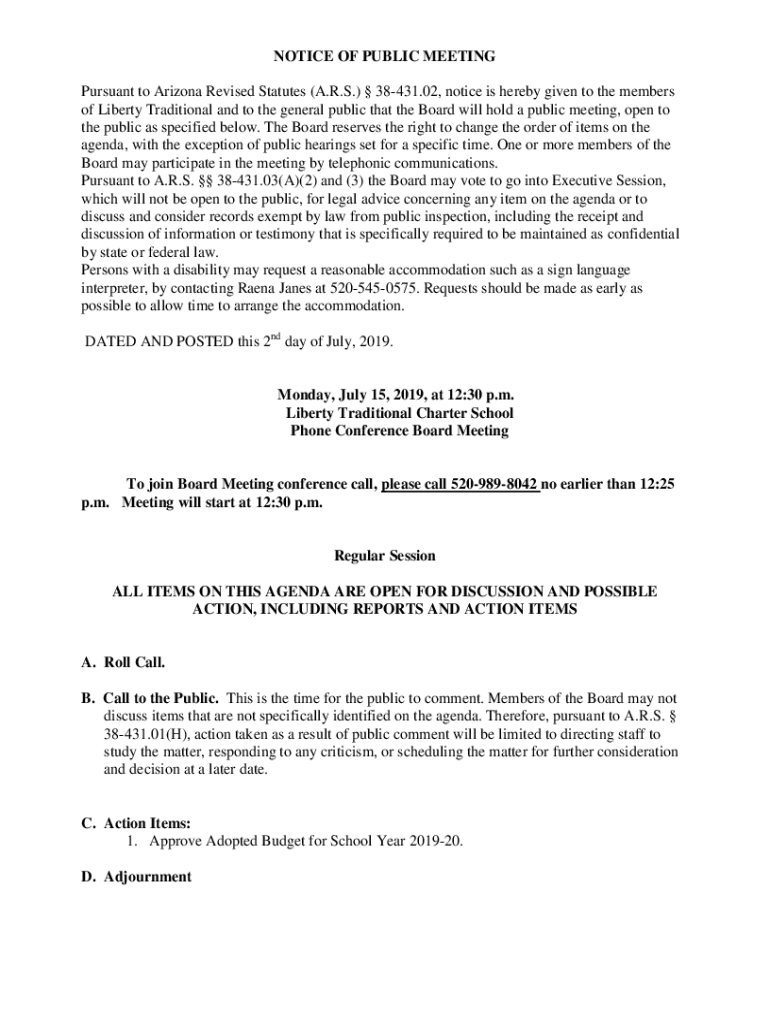 NOTICE OF PUBLIC MEETING

Pursuant to Arizona Revised Statutes (A.R.S.) § 38-431.02, notice is hereby given to the members of Liberty Traditional and to the general public that the Board will hold a public meeting, open to the public as specified below. The Board reserves the right to change the order of items on the agenda, with the exception of public hearings set for a specific time. One or more members of the Board may participate in the meeting by telephonic communications.
Pursuant to A.R.S. §§ 38-431.03(A)(2) and (3) the Board may vote to go into Executive Session, which will not be open to the public, for legal advice concerning any item on the agenda or to discuss and consider records exempt by law from public inspection, including the receipt and discussion of information or testimony that is specifically required to be maintained as confidential by state or federal law.
Persons with a disability may request a reasonable accommodation such as a sign language interpreter, by contacting Raena Janes at 520-545-0575. Requests should be made as early as possible to allow time to arrange the accommodation.

DATED AND POSTED this 2$^{nd}$ day of July, 2019.

Monday, July 15, 2019, at 12:30 p.m.
Liberty Traditional Charter School
Phone Conference Board Meeting

To join Board Meeting conference call, please call 520-989-8042 no earlier than 12:25 p.m. Meeting will start at 12:30 p.m.

Regular Session

ALL ITEMS ON THIS AGENDA ARE OPEN FOR DISCUSSION AND POSSIBLE ACTION, INCLUDING REPORTS AND ACTION ITEMS

A. Roll Call.

B. Call to the Public. This is the time for the public to comment. Members of the Board may not discuss items that are not specifically identified on the agenda. Therefore, pursuant to A.R.S. § 38-431.01(H), action taken as a result of public comment will be limited to directing staff to study the matter, responding to any criticism, or scheduling the matter for further consideration and decision at a later date.

C. Action Items:
1. Approve Adopted Budget for School Year 2019-20.

D. Adjournment